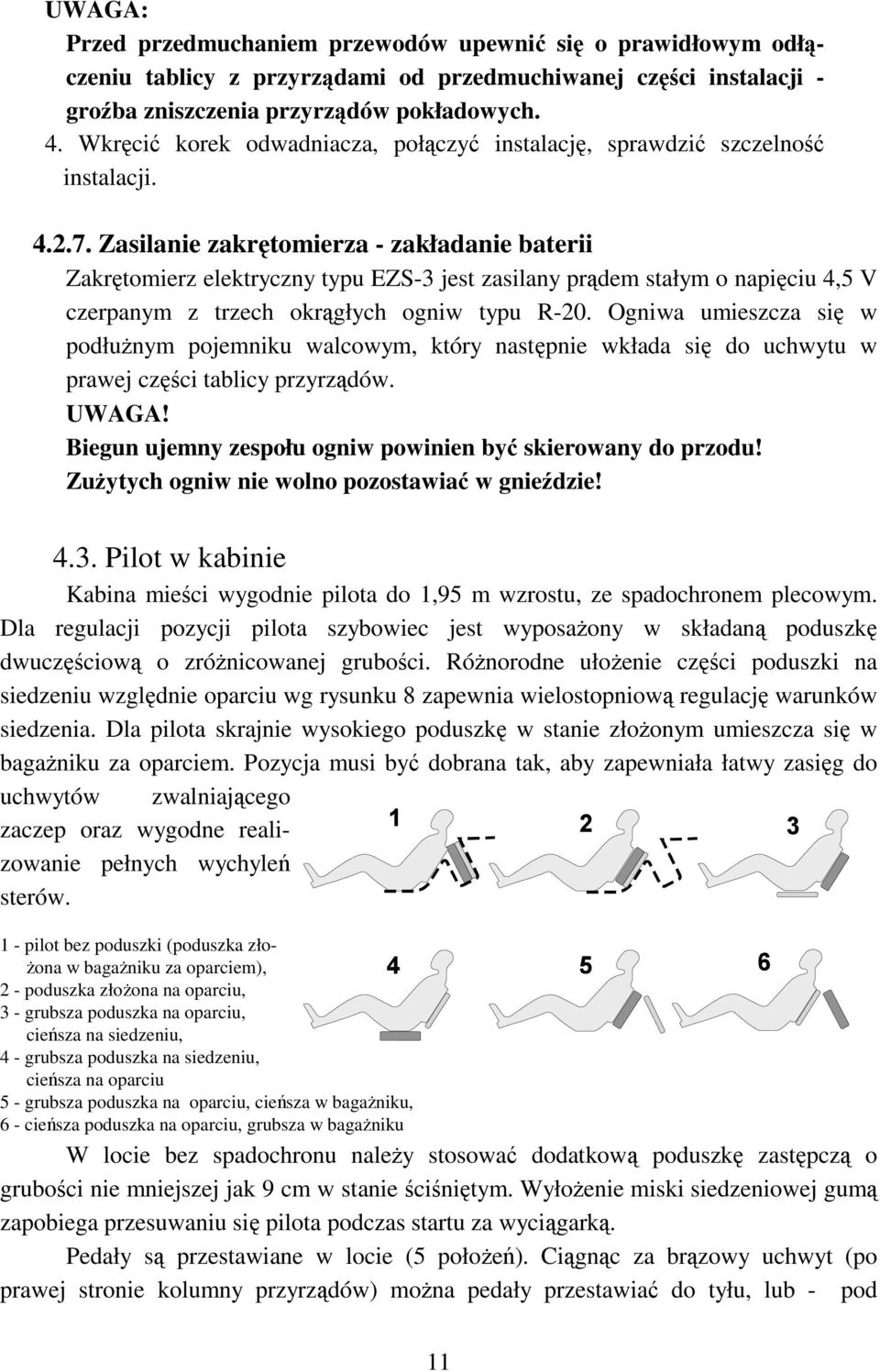 UWAGA:
Przed przedmuchaniem przewodów upewnić się o prawidłowym odłączeniu tablicy z przyrządami od przedmuchiwanej części instalacji - groźba zniszczenia przyrządów pokładowych.

4. Wkręcić korek odwadniacza, połączyć instalację, sprawdzić szczelność instalacji.

4.2.7. Zasilanie zakrętomierza - zakładanie baterii
Zakrętomierz elektryczny typu EZS-3 jest zasilany prądem stałym o napięciu 4,5 V czerpanym z trzech okrągłych ogniw typu R-20. Ogniwa umieszcza się w podłużnym pojemniku walcowym, który następnie wkłada się do uchwytu w prawej części tablicy przyrządów.
UWAGA!
Biegun ujemny zespołu ogniw powinien być skierowany do przodu!
Zużytych ogniw nie wolno pozostawiać w gnieździe!

4.3. Pilot w kabinie
Kabina mieści wygodnie pilota do 1,95 m wzrostu, ze spadochronem plecowym. Dla regulacji pozycji pilota szybowiec jest wyposażony w składaną poduszkę dwuczęściową o zróżnicowanej grubości. Różnorodne ułożenie części poduszki na siedzeniu względnie oparciu wg rysunku 8 zapewnia wielostopniową regulację warunków siedzenia. Dla pilota skrajnie wysokiego poduszkę w stanie złożonym umieszcza się w bagażniku za oparciem. Pozycja musi być dobrana tak, aby zapewniała łatwy zasięg do uchwytów zwalniającego zaczep oraz wygodne realizowanie pełnych wychyleń sterów.

1 2 3

4 5 6

1 - pilot bez poduszki (poduszka złożona w bagażniku za oparciem),
2 - poduszka złożona na oparciu,
3 - grubsza poduszka na oparciu, cieńsza na siedzeniu,
4 - grubsza poduszka na siedzeniu, cieńsza na oparciu
5 - grubsza poduszka na oparciu, cieńsza w bagażniku,
6 - cieńsza poduszka na oparciu, grubsza w bagażniku

W locie bez spadochronu należy stosować dodatkową poduszkę zastępczą o grubości nie mniejszej jak 9 cm w stanie ściśniętym. Wyłożenie miski siedzeniowej gumą zapobiega przesuwaniu się pilota podczas startu za wyciągarką.

Pedały są przestawiane w locie (5 położeń). Ciągnąc za brązowy uchwyt (po prawej stronie kolumny przyrządów) można pedały przestawiać do tyłu, lub - pod

11